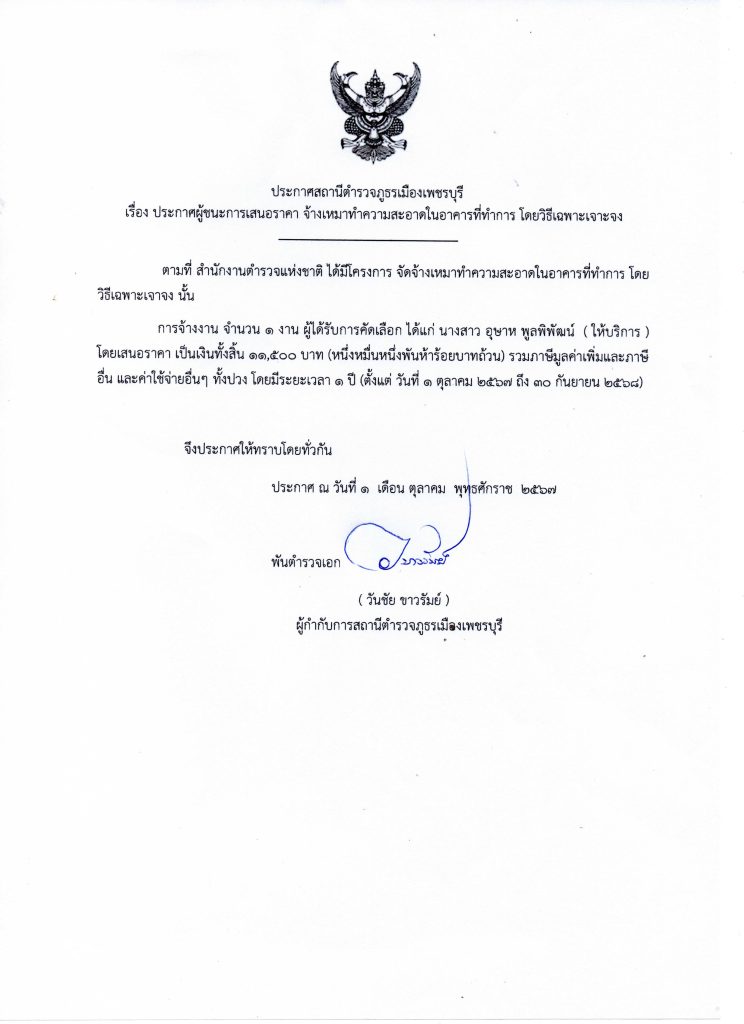 ประกาศสถานีตำรวจภูธรเมืองเพชรบุรี
เรื่อง ประกาศผู้ชนะการเสนอราคา จ้างเหมาทำความสะอาดในอาคารที่ทำการ โดยวิธีเฉพาะเจาะจง

ตามที่ สำนักงานตำรวจแห่งชาติ ได้มีโครงการ จัดจ้างเหมาทำความสะอาดในอาคารที่ทำการ โดยวิธีเฉพาะเจาะจง นั้น

การจ้างงาน จำนวน ๑ งาน ผู้ได้รับการคัดเลือก ได้แก่ นางสาว อุษาห พูลพิพัฒน์ ( ให้บริการ ) โดยเสนอราคา เป็นเงินทั้งสิ้น ๑๑,๕๐๐ บาท (หนึ่งหมื่นหนึ่งพันห้าร้อยบาทถ้วน) รวมภาษีมูลค่าเพิ่มและภาษีอื่น และค่าใช้จ่ายอื่นๆ ทั้งปวง โดยมีระยะเวลา ๑ ปี (ตั้งแต่ วันที่ ๑ ตุลาคม ๒๕๖๗ ถึง ๓๐ กันยายน ๒๕๖๘)

จึงประกาศให้ทราบโดยทั่วกัน

ประกาศ ณ วันที่ ๑ เดือน ตุลาคม พุทธศักราช ๒๕๖๗

พันตำรวจเอก ขาวรัมย์

( วันชัย ขาวรัมย์ )
ผู้กำกับการสถานีตำรวจภูธรเมืองเพชรบุรี